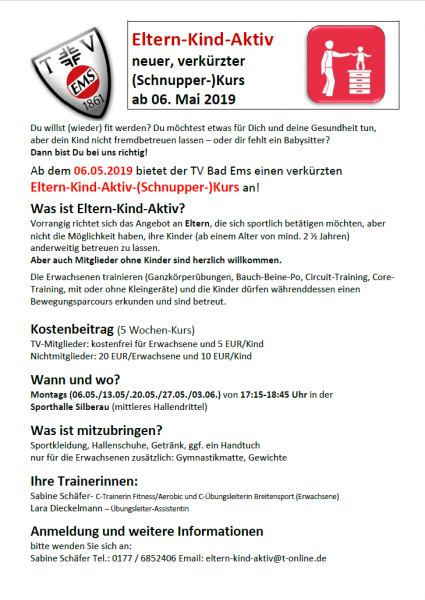 T V
EMS
1861

Eltern-Kind-Aktiv
neuer, verkürzter (Schnupper-)Kurs ab 06. Mai 2019

Du willst (wieder) fit werden? Du möchtest etwas für Dich und deine Gesundheit tun, aber dein Kind nicht fremdbetreuen lassen – oder dir fehlt ein Babysitter?
Dann bist Du bei uns richtig!

Ab dem 06.05.2019 bietet der TV Bad Ems einen verkürzten Eltern-Kind-Aktiv-(Schnupper-)Kurs an!

Was ist Eltern-Kind-Aktiv?
Vorrangig richtet sich das Angebot an Eltern, die sich sportlich betätigen möchten, aber nicht die Möglichkeit haben, ihre Kinder (ab einem Alter von mind. 2 ½ Jahren) anderweitig betreuen zu lassen.
Aber auch Mitglieder ohne Kinder sind herzlich willkommen.

Die Erwachsenen trainieren (Ganzkörperübungen, Bauch-Beine-Po, Circuit-Training, Core-Training, mit oder ohne Kleingeräte) und die Kinder dürfen währenddessen einen Bewegungsparcours erkunden und sind betreut.

Kostenbeitrag (5 Wochen-Kurs)
TV-Mitglieder: kostenfrei für Erwachsene und 5 EUR/Kind
Nichtmitglieder: 20 EUR/Erwachsene und 10 EUR/Kind

Wann und wo?
Montags (06.05./13.05/.20.05./27.05./03.06.) von 17:15-18:45 Uhr in der Sporthalle Silberau (mittleres Hallendrittel)

Was ist mitzubringen?
Sportkleidung, Hallenschuhe, Getränk, ggf. ein Handtuch
nur für die Erwachsenen zusätzlich: Gymnastikmatte, Gewichte

Ihre Trainerinnen:
Sabine Schäfer- C-Trainerin Fitness/Aerobic und C-Übungsleiterin Breitensport (Erwachsene)
Lara Dieckelmann – Übungsleiter-Assistentin

Anmeldung und weitere Informationen
bitte wenden Sie sich an:
Sabine Schäfer Tel.: 0177 / 6852406 Email: eltern-kind-aktiv@t-online.de